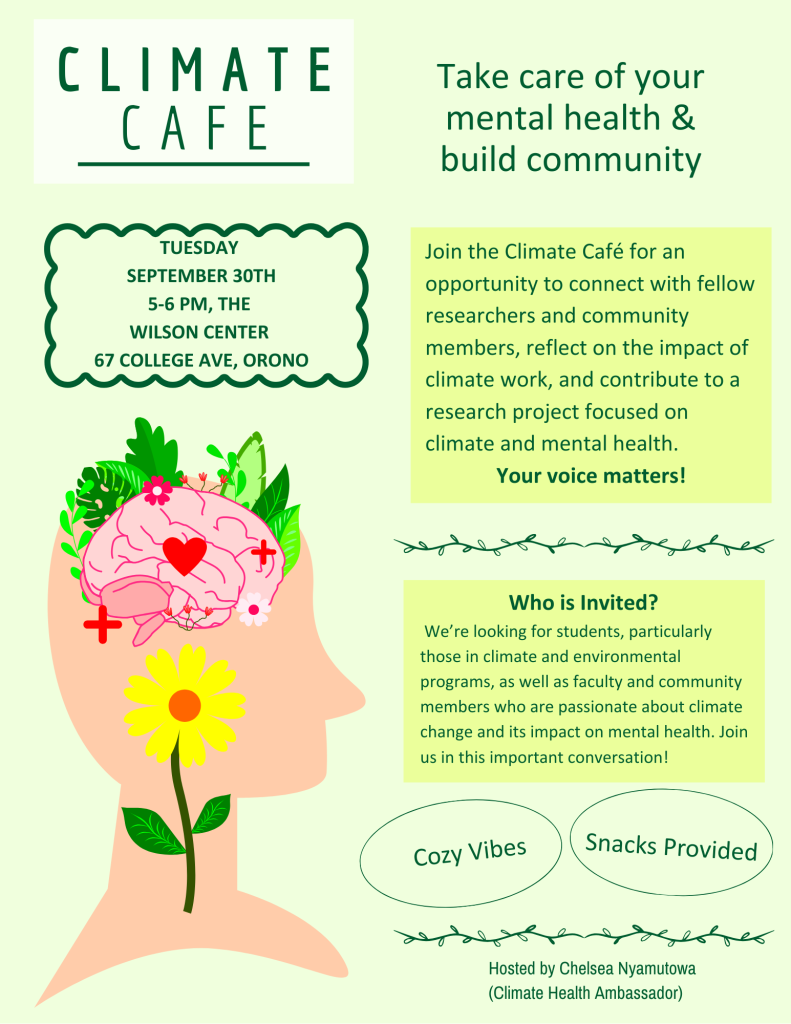 CLIMATE
CAFE

Take care of your mental health & build community

TUESDAY
SEPTEMBER 30TH
5-6 PM, THE
WILSON CENTER
67 COLLEGE AVE, ORONO

Join the Climate Café for an opportunity to connect with fellow researchers and community members, reflect on the impact of climate work, and contribute to a research project focused on climate and mental health.
Your voice matters!

Who is Invited?
We're looking for students, particularly those in climate and environmental programs, as well as faculty and community members who are passionate about climate change and its impact on mental health. Join us in this important conversation!

Cozy Vibes

Snacks Provided

Hosted by Chelsea Nyamutowa
(Climate Health Ambassador)